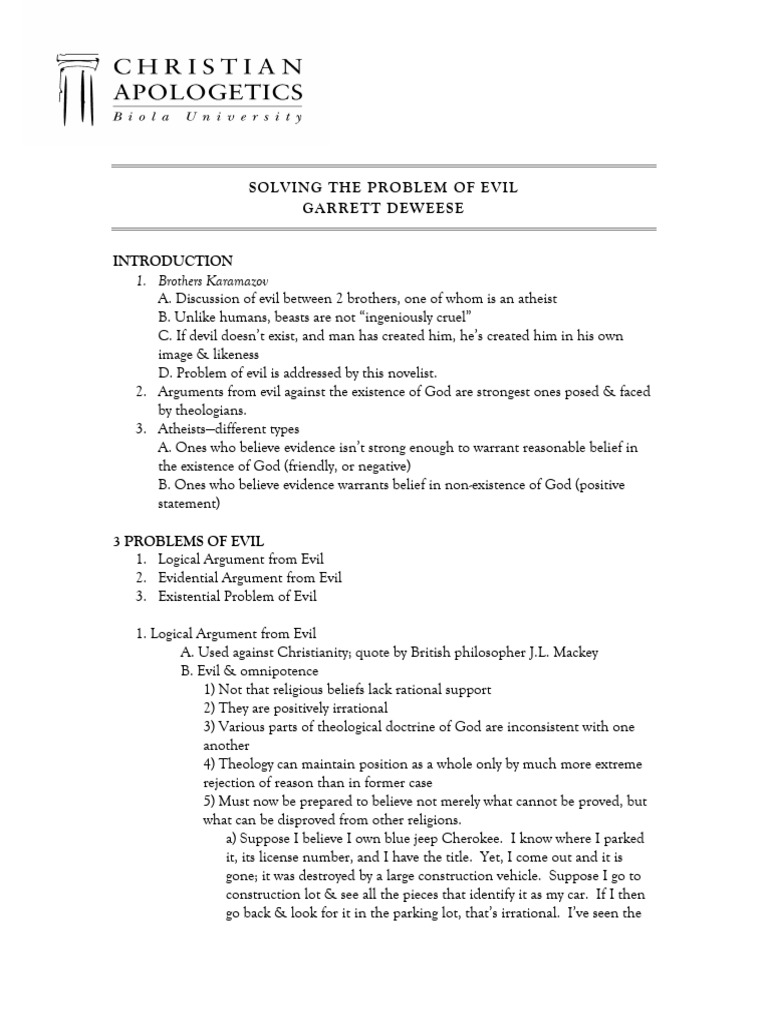 CHRISTIAN
APOLOGETICS
Biola University

SOLVING THE PROBLEM OF EVIL
GARRETT DEWEESE

INTRODUCTION
1. Brothers Karamazov
A. Discussion of evil between 2 brothers, one of whom is an atheist
B. Unlike humans, beasts are not "ingeniously cruel"
C. If devil doesn't exist, and man has created him, he's created him in his own image & likeness
D. Problem of evil is addressed by this novelist.
2. Arguments from evil against the existence of God are strongest ones posed & faced by theologians.
3. Atheists—different types
A. Ones who believe evidence isn't strong enough to warrant reasonable belief in the existence of God (friendly, or negative)
B. Ones who believe evidence warrants belief in non-existence of God (positive statement)

3 PROBLEMS OF EVIL
1. Logical Argument from Evil
2. Evidential Argument from Evil
3. Existential Problem of Evil

1. Logical Argument from Evil
A. Used against Christianity; quote by British philosopher J.L. Mackey
B. Evil & omnipotence
1) Not that religious beliefs lack rational support
2) They are positively irrational
3) Various parts of theological doctrine of God are inconsistent with one another
4) Theology can maintain position as a whole only by much more extreme rejection of reason than in former case
5) Must now be prepared to believe not merely what cannot be proved, but what can be disproved from other religions.
a) Suppose I believe I own blue jeep Cherokee. I know where I parked it, its license number, and I have the title. Yet, I come out and it is gone; it was destroyed by a large construction vehicle. Suppose I go to construction lot & see all the pieces that identify it as my car. If I then go back & look for it in the parking lot, that's irrational. I've seen the